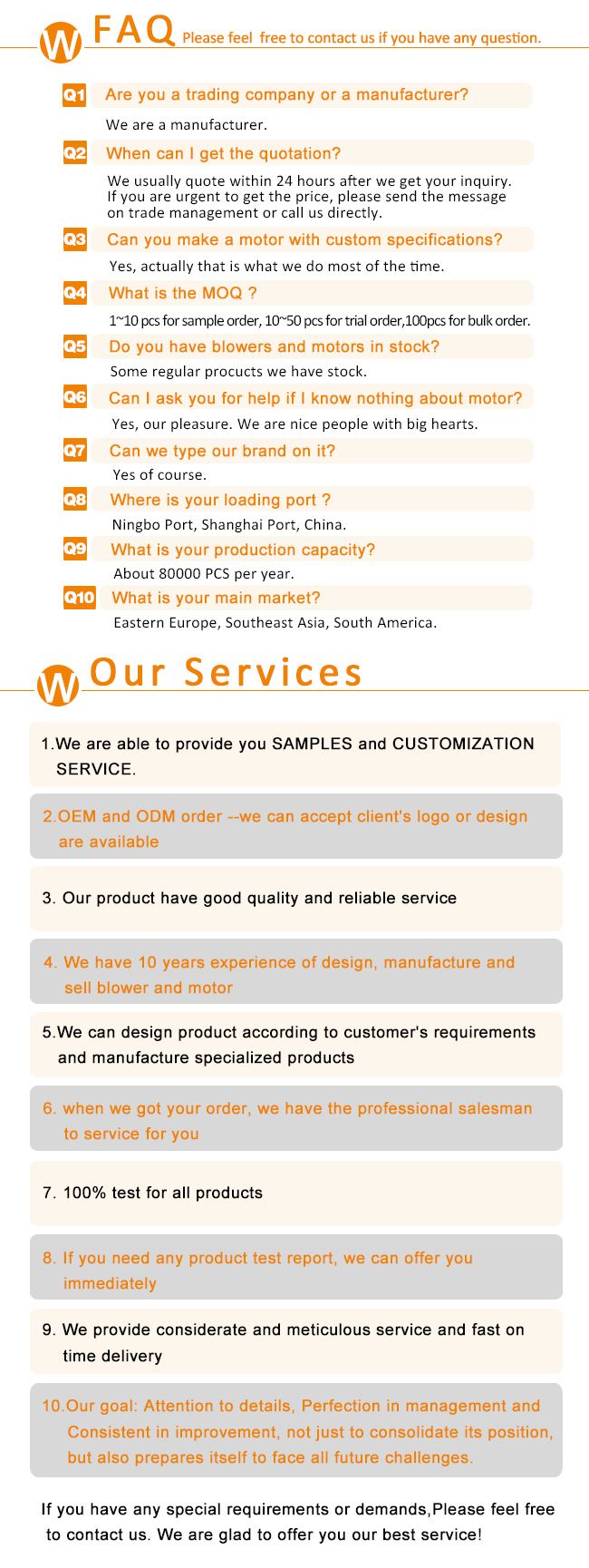 W FAQ Please feel free to contact us if you have any question.

Q1 Are you a trading company or a manufacturer?

We are a manufacturer.

Q2 When can I get the quotation?

We usually quote within 24 hours after we get your inquiry. If you are urgent to get the price, please send the message on trade management or call us directly.

Q3 Can you make a motor with custom specifications?

Yes, actually that is what we do most of the time.

Q4 What is the MOQ ?

1~10 pcs for sample order, 10~50 pcs for trial order,100pcs for bulk order.

Q5 Do you have blowers and motors in stock?

Some regular procucts we have stock.

Q6 Can I ask you for help if I know nothing about motor?

Yes, our pleasure. We are nice people with big hearts.

Q7 Can we type our brand on it?

Yes of course.

Q8 Where is your loading port ?

Ningbo Port, Shanghai Port, China.

Q9 What is your production capacity?

About 80000 PCS per year.

Q10 What is your main market?

Eastern Europe, Southeast Asia, South America.

W Our Services

1.We are able to provide you SAMPLES and CUSTOMIZATION SERVICE.

2.OEM and ODM order --we can accept client's logo or design are available

3. Our product have good quality and reliable service

4. We have 10 years experience of design, manufacture and sell blower and motor

5.We can design product according to customer's requirements and manufacture specialized products

6. when we got your order, we have the professional salesman to service for you

7. 100% test for all products

8. If you need any product test report, we can offer you immediately

9. We provide considerate and meticulous service and fast on time delivery

10.Our goal: Attention to details, Perfection in management and Consistent in improvement, not just to consolidate its position, but also prepares itself to face all future challenges.

If you have any special requirements or demands,Please feel free to contact us. We are glad to offer you our best service!